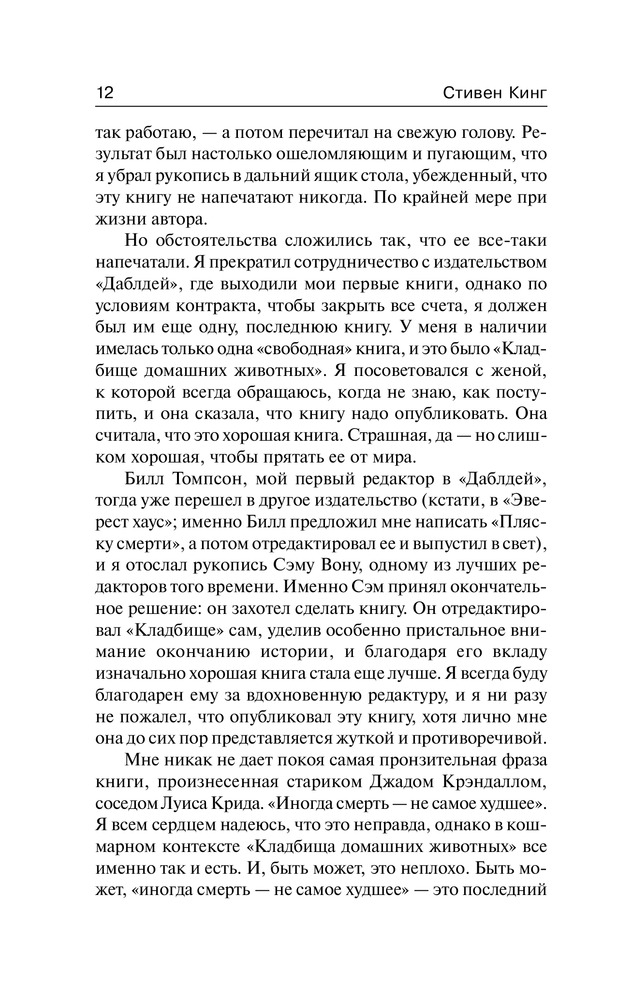 12 Стивен Кинг

так работаю, — а потом перечитал на свежую голову. Результат был настолько ошеломляющим и пугающим, что я убрал рукопись в дальний ящик стола, убежденный, что эту книгу не напечатают никогда. По крайней мере при жизни автора.

Но обстоятельства сложились так, что ее все-таки напечатали. Я прекратил сотрудничество с издательством «Даблдей», где выходили мои первые книги, однако по условиям контракта, чтобы закрыть все счета, я должен был им еще одну, последнюю книгу. У меня в наличии имелась только одна «свободная» книга, и это было «Кладбище домашних животных». Я посоветовался с женой, к которой всегда обращаюсь, когда не знаю, как поступить, и она сказала, что книгу надо опубликовать. Она считала, что это хорошая книга. Страшная, да — но слишком хорошая, чтобы прятать ее от мира.

Билл Томпсон, мой первый редактор в «Даблдей», тогда уже перешел в другое издательство (кстати, в «Эверест хаус»; именно Билл предложил мне написать «Пляску смерти», а потом отредактировал ее и выпустил в свет), и я отослал рукопись Сэму Вону, одному из лучших редакторов того времени. Именно Сэм принял окончательное решение: он захотел сделать книгу. Он отредактировал «Кладбище» сам, уделив особенно пристальное внимание окончанию истории, и благодаря его вкладу изначально хорошая книга стала еще лучше. Я всегда буду благодарен ему за вдохновенную редактуру, и я ни разу не пожалел, что опубликовал эту книгу, хотя лично мне она до сих пор представляется жуткой и противоречивой.

Мне никак не дает покоя самая пронзительная фраза книги, произнесенная стариком Джадом Крэндаллом, соседом Луиса Крида. «Иногда смерть — не самое худшее». Я всем сердцем надеюсь, что это неправда, однако в кошмарном контексте «Кладбища домашних животных» все именно так и есть. И, быть может, это неплохо. Быть может, «иногда смерть — не самое худшее» — это последний